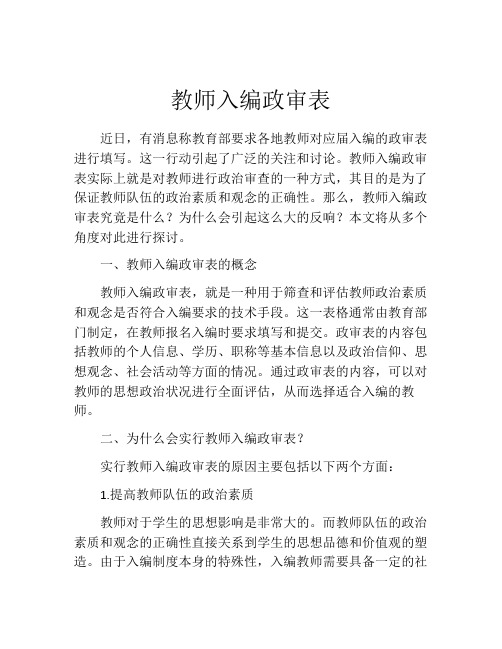 教师入编政审表

近日，有消息称教育部要求各地教师对应届入编的政审表进行填写。这一行动引起了广泛的关注和讨论。教师入编政审表实际上就是对教师进行政治审查的一种方式，其目的是为了保证教师队伍的政治素质和观念的正确性。那么，教师入编政审表究竟是什么？为什么会引起这么大的反响？本文将从多个角度对此进行探讨。

一、教师入编政审表的概念

教师入编政审表，就是一种用于筛查和评估教师政治素质和观念是否符合入编要求的技术手段。这一表格通常由教育部门制定，在教师报名入编时要求填写和提交。政审表的内容包括教师的个人信息、学历、职称等基本信息以及政治信仰、思想观念、社会活动等方面的情况。通过政审表的内容，可以对教师的思想政治状况进行全面评估，从而选择适合入编的教师。

二、为什么会实行教师入编政审表？

实行教师入编政审表的原因主要包括以下两个方面：

1.提高教师队伍的政治素质

教师对于学生的思想影响是非常大的。而教师队伍的政治素质和观念的正确性直接关系到学生的思想品德和价值观的塑造。由于入编制度本身的特殊性，入编教师需要具备一定的社